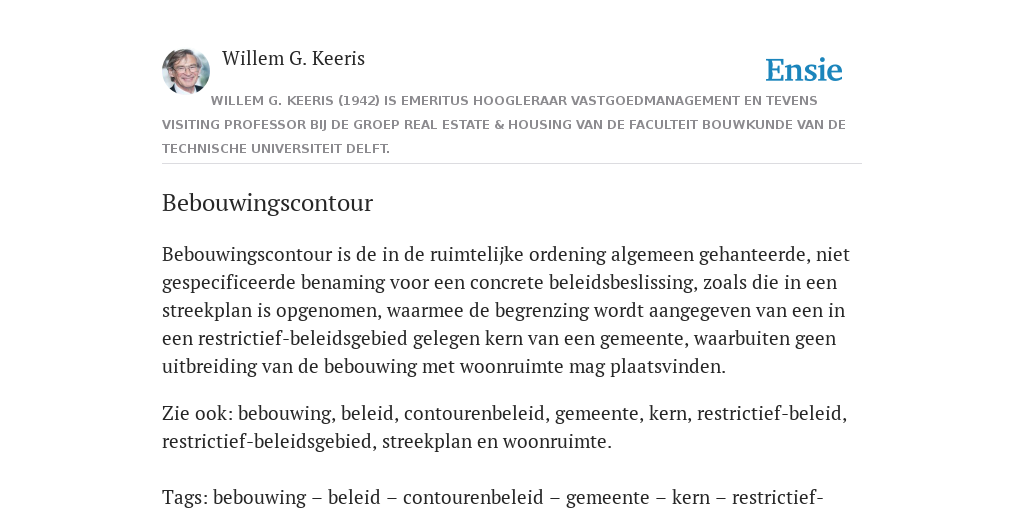 Willem G. Keeris

Ensie

WILLEM G. KEERIS (1942) IS EMERITUS HOOGLERAAR VASTGOEDMANAGEMENT EN TEVENS VISITING PROFESSOR BIJ DE GROEP REAL ESTATE & HOUSING VAN DE FACULTEIT BOUWKUNDE VAN DE TECHNISCHE UNIVERSITEIT DELFT.

Bebouwingscontour

Bebouwingscontour is de in de ruimtelijke ordening algemeen gehanteerde, niet gespecificeerde benaming voor een concrete beleidsbeslissing, zoals die in een streekplan is opgenomen, waarmee de begrenzing wordt aangegeven van een in een restrictief-beleidsgebied gelegen kern van een gemeente, waarbuiten geen uitbreiding van de bebouwing met woonruimte mag plaatsvinden.

Zie ook: bebouwing, beleid, contourenbeleid, gemeente, kern, restrictief-beleid, restrictief-beleidsgebied, streekplan en woonruimte.

Tags: bebouwing – beleid – contourenbeleid – gemeente – kern – restrictief-